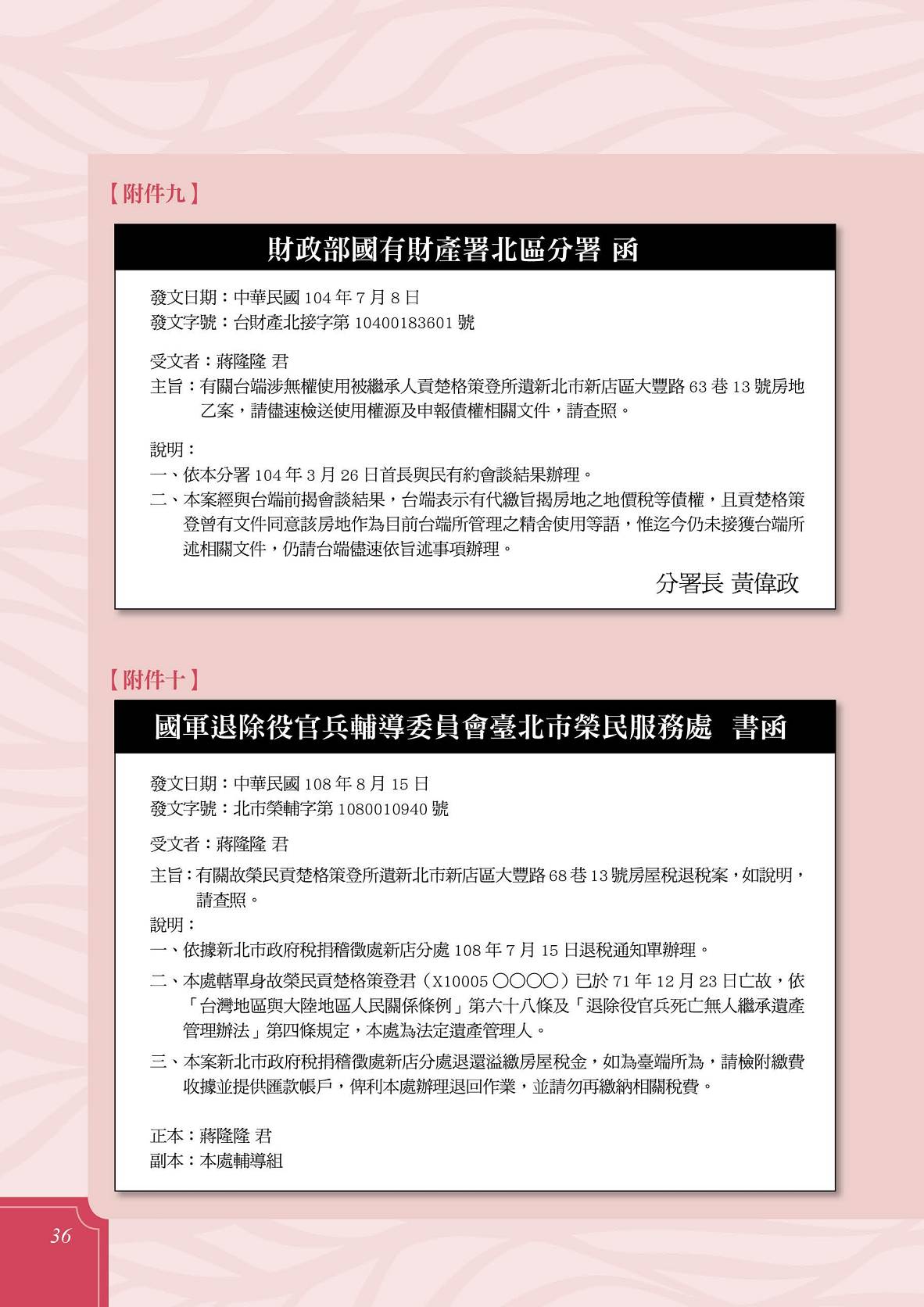 【附件九】

財政部國有財產署北區分署 函

發文日期：中華民國 104 年 7 月 8 日
發文字號：台財產北接字第 10400183601 號

受文者：蔣隆隆 君
主旨：有關台端涉無權使用被繼承人貢楚格策登所遺新北市新店區大豐路 63 巷 13 號房地乙案，請儘速檢送使用權源及申報債權相關文件，請查照。

說明：
一、依本分署 104 年 3 月 26 日首長與民有約會談結果辦理。
二、本案經與台端前揭會談結果，台端表示有代繳旨揭房地之地價稅等債權，且貢楚格策登曾有文件同意該房地作為目前台端所管理之精舍使用等語，惟迄今仍未接獲台端所述相關文件，仍請台端儘速依旨述事項辦理。

分署長 黃偉政

【附件十】

國軍退除役官兵輔導委員會臺北市榮民服務處 書函

發文日期：中華民國 108 年 8 月 15 日
發文字號：北市榮輔字第 1080010940 號

受文者：蔣隆隆 君
主旨：有關故榮民貢楚格策登所遺新北市新店區大豐路 68 巷 13 號房屋稅退稅案，如說明，請查照。
說明：
一、依據新北市政府稅捐稽徵處新店分處 108 年 7 月 15 日退稅通知單辦理。
二、本處轄單身故榮民貢楚格策登君（X10005 ○○○○）已於 71 年 12 月 23 日亡故，依「台灣地區與大陸地區人民關係條例」第六十八條及「退除役官兵死亡無人繼承遺產管理辦法」第四條規定，本處為法定遺產管理人。
三、本案新北市政府稅捐稽徵處新店分處退還溢繳房屋稅金，如為臺端所為，請檢附繳費收據並提供匯款帳戶，俾利本處辦理退回作業，並請勿再繳納相關稅費。

正本：蔣隆隆 君
副本：本處輔導組

36